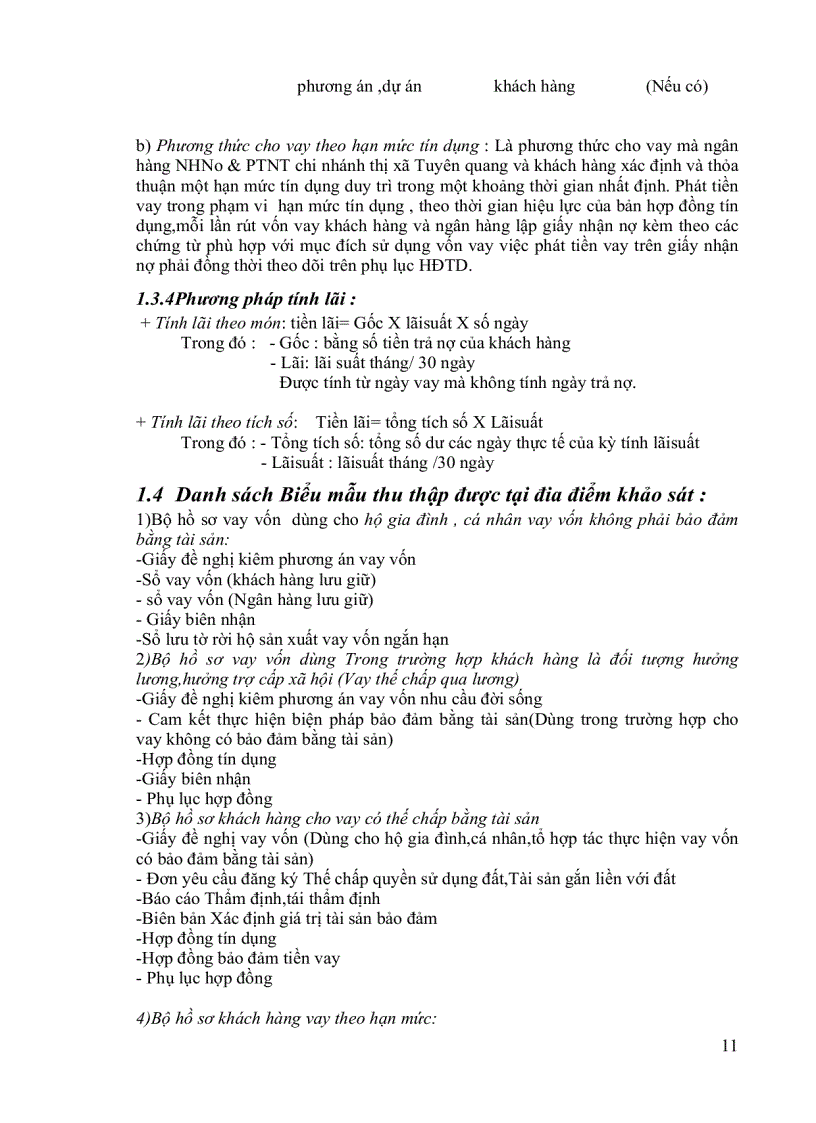 phương án ,dự án khách hàng (Nếu có)

b) Phương thức cho vay theo hạn mức tín dụng : Là phương thức cho vay mà ngân hàng NHNo & PTNT chi nhánh thị xã Tuyên quang và khách hàng xác định và thỏa thuận một hạn mức tín dụng duy trì trong một khoảng thời gian nhất định. Phát tiền vay trong phạm vi hạn mức tín dụng , theo thời gian hiệu lực của bản hợp đồng tín dụng,mỗi lần rút vốn vay khách hàng và ngân hàng lập giấy nhận nợ kèm theo các chứng từ phù hợp với mục đích sử dụng vốn vay việc phát tiền vay trên giấy nhận nợ phải đồng thời theo dõi trên phụ lục HĐTD.

1.3.4Phương pháp tính lãi :

+ Tính lãi theo món: tiền lãi= Gốc X lãisuất X số ngày
Trong đó : - Gốc : bằng số tiền trả nợ của khách hàng
- Lãi: lãi suất tháng/ 30 ngày
Được tính từ ngày vay mà không tính ngày trả nợ.

+ Tính lãi theo tích số: Tiền lãi= tổng tích số X Lãisuất
Trong đó : - Tổng tích số: tổng số dư các ngày thực tế của kỳ tính lãisuất
- Lãisuất : lãisuất tháng /30 ngày

1.4 Danh sách Biểu mẫu thu thập được tại đia điểm khảo sát :

1)Bộ hồ sơ vay vốn dùng cho hộ gia đình , cá nhân vay vốn không phải bảo đảm bằng tài sản:
-Giấy đề nghị kiêm phương án vay vốn
-Sổ vay vốn (khách hàng lưu giữ)
- sổ vay vốn (Ngân hàng lưu giữ)
- Giấy biên nhận
-Sổ lưu tờ rời hộ sản xuất vay vốn ngắn hạn
2)Bộ hồ sơ vay vốn dùng Trong trường hợp khách hàng là đối tượng hưởng lương,hưởng trợ cấp xã hội (Vay thế chấp qua lương)
-Giấy đề nghị kiêm phương án vay vốn nhu cầu đời sống
- Cam kết thực hiện biện pháp bảo đảm bằng tài sản(Dùng trong trường hợp cho vay không có bảo đảm bằng tài sản)
-Hợp đồng tín dụng
-Giấy biên nhận
- Phụ lục hợp đồng
3)Bộ hồ sơ khách hàng cho vay có thế chấp bằng tài sản
-Giấy đề nghị vay vốn (Dùng cho hộ gia đình,cá nhân,tổ hợp tác thực hiện vay vốn có bảo đảm bằng tài sản)
- Đơn yêu cầu đăng ký Thế chấp quyền sử dụng đất,Tài sản gắn liền với đất
-Báo cáo Thẩm định,tái thẩm định
-Biên bản Xác định giá trị tài sản bảo đảm
-Hợp đồng tín dụng
-Hợp đồng bảo đảm tiền vay
- Phụ lục hợp đồng

4)Bộ hồ sơ khách hàng vay theo hạn mức:

11